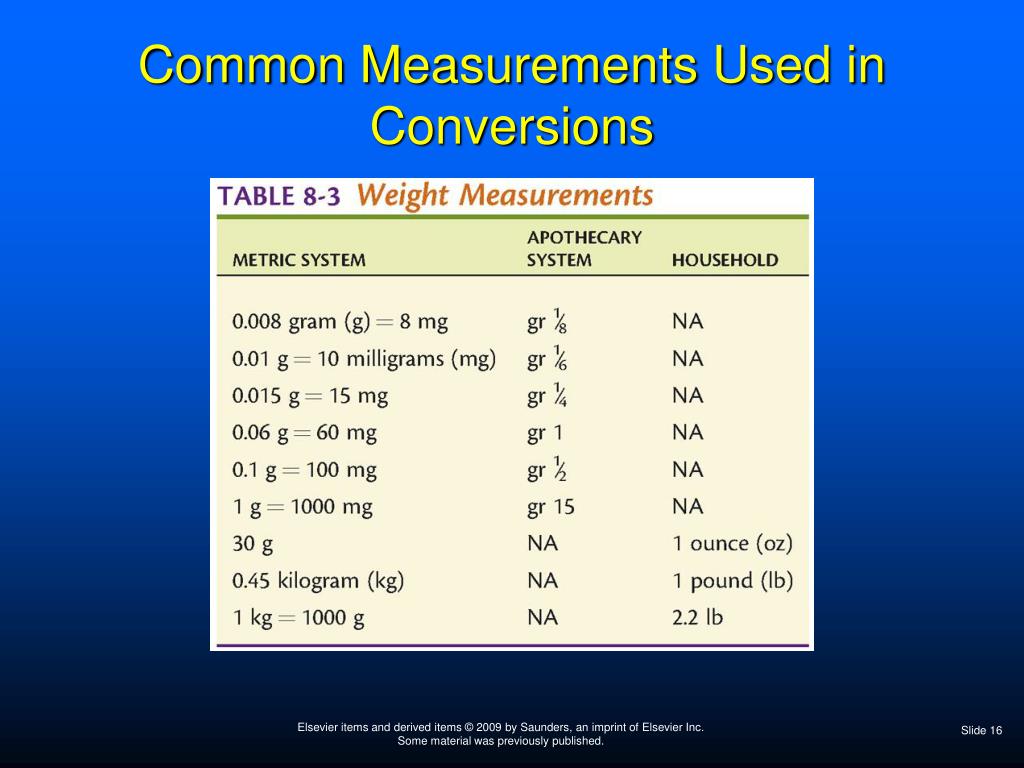 Common Measurements Used in Conversions

TABLE 8-3 Weight Measurements

| METRIC SYSTEM | APOTHECARY SYSTEM | HOUSEHOLD |
|---|---|---|
| 0.008 gram (g) = 8 mg | gr $\frac{1}{8}$ | NA |
| 0.01 g = 10 milligrams (mg) | gr $\frac{1}{6}$ | NA |
| 0.015 g = 15 mg | gr $\frac{1}{4}$ | NA |
| 0.06 g = 60 mg | gr 1 | NA |
| 0.1 g = 100 mg | gr $\frac{1}{2}$ | NA |
| 1 g = 1000 mg | gr 15 | NA |
| 30 g | NA | 1 ounce (oz) |
| 0.45 kilogram (kg) | NA | 1 pound (lb) |
| 1 kg = 1000 g | NA | 2.2 lb |

Elsevier items and derived items © 2009 by Saunders, an imprint of Elsevier Inc.
Some material was previously published.

Slide 16